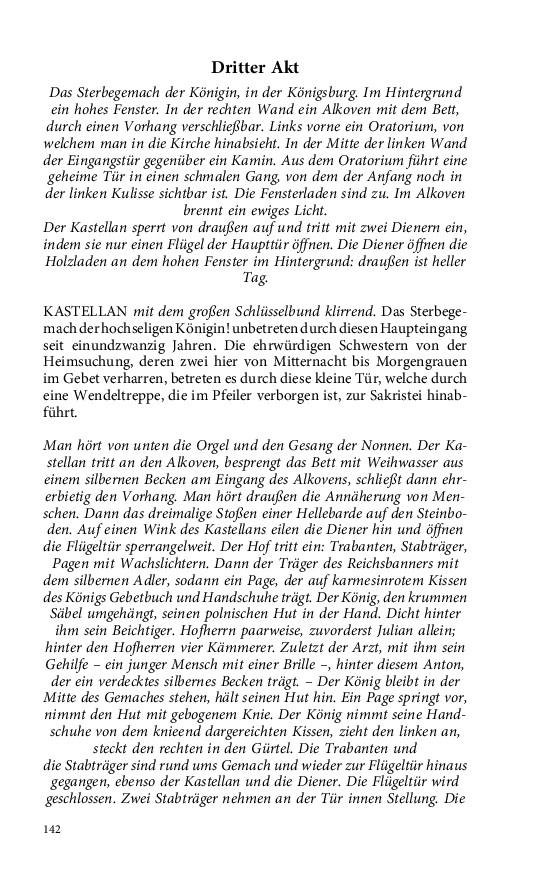 Dritter Akt

Das Sterbegemach der Königin, in der Königsburg. Im Hintergrund ein hohes Fenster. In der rechten Wand ein Alkoven mit dem Bett, durch einen Vorhang verschließbar. Links vorne ein Oratorium, von welchem man in die Kirche hinabsieht. In der Mitte der linken Wand der Eingangstür gegenüber ein Kamin. Aus dem Oratorium führt eine geheime Tür in einen schmalen Gang, von dem der Anfang noch in der linken Kulisse sichtbar ist. Die Fensterladen sind zu. Im Alkoven brennt ein ewiges Licht.
Der Kastellan sperrt von draußen auf und tritt mit zwei Dienern ein, indem sie nur einen Flügel der Haupttür öffnen. Die Diener öffnen die Holzladen an dem hohen Fenster im Hintergrund: draußen ist heller Tag.

KASTELLAN mit dem großen Schlüsselbund klirrend. Das Sterbegemach der hochseligen Königin! unbetreten durch diesen Haupteingang seit einundzwanzig Jahren. Die ehrwürdigen Schwestern von der Heimsuchung, deren zwei hier von Mitternacht bis Morgengrauen im Gebet verharren, betreten es durch diese kleine Tür, welche durch eine Wendeltreppe, die im Pfeiler verborgen ist, zur Sakristei hinabführt.

Man hört von unten die Orgel und den Gesang der Nonnen. Der Kastellan tritt an den Alkoven, besprengt das Bett mit Weihwasser aus einem silbernen Becken am Eingang des Alkovens, schließt dann ehrerbietig den Vorhang. Man hört draußen die Annäherung von Menschen. Dann das dreimalige Stoßen einer Hellebarde auf den Steinboden. Auf einen Wink des Kastellans eilen die Diener hin und öffnen die Flügeltür sperrangelweit. Der Hof tritt ein: Trabanten, Stabträger, Pagen mit Wachslichtern. Dann der Träger des Reichsbanners mit dem silbernen Adler, sodann ein Page, der auf karmesinrotem Kissen des Königs Gebetbuch und Handschuhe trägt. Der König, den krummen Säbel umgehängt, seinen polnischen Hut in der Hand. Dicht hinter ihm sein Beichtiger. Hofherrn paarweise, zuvorderst Julian allein; hinter den Hofherren vier Kämmerer. Zuletzt der Arzt, mit ihm sein Gehilfe – ein junger Mensch mit einer Brille –, hinter diesem Anton, der ein verdecktes silbernes Becken trägt. – Der König bleibt in der Mitte des Gemaches stehen, hält seinen Hut hin. Ein Page springt vor, nimmt den Hut mit gebogenem Knie. Der König nimmt seine Handschuhe von dem knieend dargereichten Kissen, zieht den linken an, steckt den rechten in den Gürtel. Die Trabanten und die Stabträger sind rund ums Gemach und wieder zur Flügeltür hinaus gegangen, ebenso der Kastellan und die Diener. Die Flügeltür wird geschlossen. Zwei Stabträger nehmen an der Tür innen Stellung. Die

142